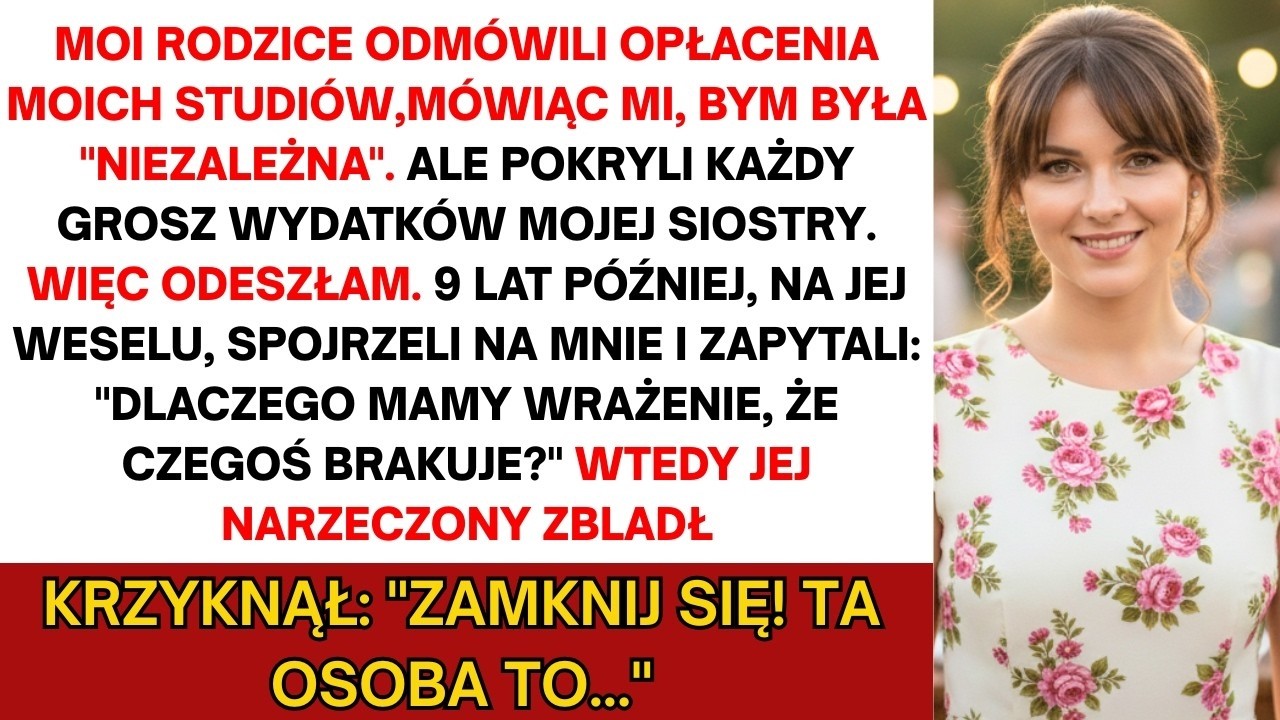 MOI RODZICE ODMÓWILI OPŁACENIA MOICH STUDIÓW,MÓWIĄC MI, BYM BYŁA "NIEZALEŻNA". ALE POKRYLI KAŻDY GROSZ WYDATKÓW MOJEJ SIOSTRY. WIĘC ODESZŁAM. 9 LAT PÓŹNIEJ, NA JEJ WESELU, SPOJRZELI NA MNIE I ZAPYTALI: "DLACZEGO MAMY WRAŻENIE, ŻE CZEGOŚ BRAKUJE?" WTEDY JEJ NARZECZONY ZBLADŁ

KRZYKNĄŁ: "ZAMKNIJ SIĘ! TA OSOBA TO..."